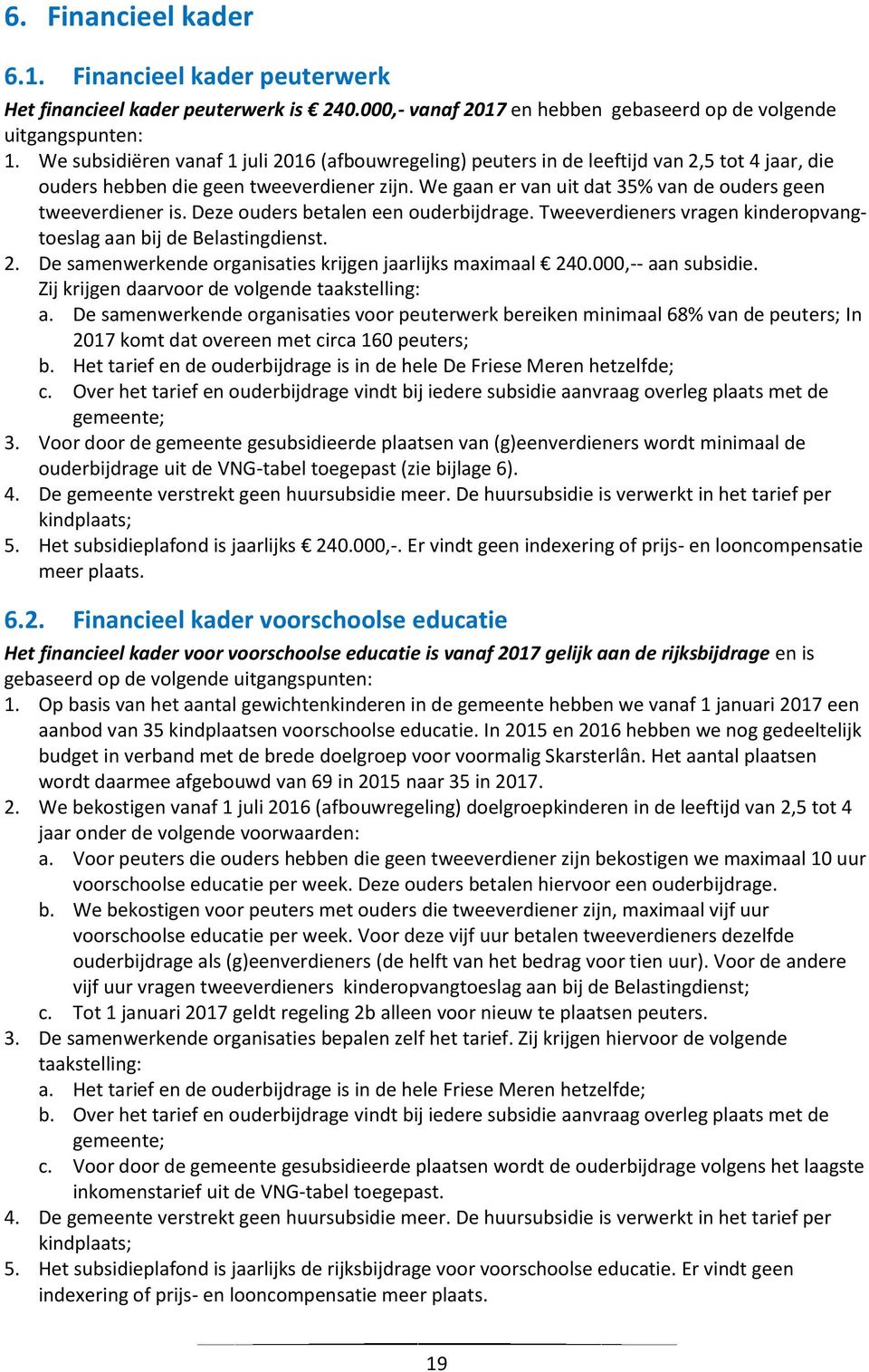 6. Financieel kader

6.1. Financieel kader peuterwerk

Het financieel kader peuterwerk is € 240.000,- vanaf 2017 en hebben gebaseerd op de volgende uitgangspunten:
1. We subsidiëren vanaf 1 juli 2016 (afbouwregeling) peuters in de leeftijd van 2,5 tot 4 jaar, die ouders hebben die geen tweeverdiener zijn. We gaan er van uit dat 35% van de ouders geen tweeverdiener is. Deze ouders betalen een ouderbijdrage. Tweeverdieners vragen kinderopvangtoeslag aan bij de Belastingdienst.
2. De samenwerkende organisaties krijgen jaarlijks maximaal € 240.000,-- aan subsidie. Zij krijgen daarvoor de volgende taakstelling:
a. De samenwerkende organisaties voor peuterwerk bereiken minimaal 68% van de peuters; In 2017 komt dat overeen met circa 160 peuters;
b. Het tarief en de ouderbijdrage is in de hele De Friese Meren hetzelfde;
c. Over het tarief en ouderbijdrage vindt bij iedere subsidie aanvraag overleg plaats met de gemeente;
3. Voor door de gemeente gesubsidieerde plaatsen van (g)eenverdieners wordt minimaal de ouderbijdrage uit de VNG-tabel toegepast (zie bijlage 6).
4. De gemeente verstrekt geen huursubsidie meer. De huursubsidie is verwerkt in het tarief per kindplaats;
5. Het subsidieplafond is jaarlijks € 240.000,-. Er vindt geen indexering of prijs- en looncompensatie meer plaats.

6.2. Financieel kader voorschoolse educatie

Het financieel kader voor voorschoolse educatie is vanaf 2017 gelijk aan de rijksbijdrage en is gebaseerd op de volgende uitgangspunten:
1. Op basis van het aantal gewichtenkinderen in de gemeente hebben we vanaf 1 januari 2017 een aanbod van 35 kindplaatsen voorschoolse educatie. In 2015 en 2016 hebben we nog gedeeltelijk budget in verband met de brede doelgroep voor voormalig Skarsterlân. Het aantal plaatsen wordt daarmee afgebouwd van 69 in 2015 naar 35 in 2017.
2. We bekostigen vanaf 1 juli 2016 (afbouwregeling) doelgroepkinderen in de leeftijd van 2,5 tot 4 jaar onder de volgende voorwaarden:
a. Voor peuters die ouders hebben die geen tweeverdiener zijn bekostigen we maximaal 10 uur voorschoolse educatie per week. Deze ouders betalen hiervoor een ouderbijdrage.
b. We bekostigen voor peuters met ouders die tweeverdiener zijn, maximaal vijf uur voorschoolse educatie per week. Voor deze vijf uur betalen tweeverdieners dezelfde ouderbijdrage als (g)eenverdieners (de helft van het bedrag voor tien uur). Voor de andere vijf uur vragen tweeverdieners kinderopvangtoeslag aan bij de Belastingdienst;
c. Tot 1 januari 2017 geldt regeling 2b alleen voor nieuw te plaatsen peuters.
3. De samenwerkende organisaties bepalen zelf het tarief. Zij krijgen hiervoor de volgende taakstelling:
a. Het tarief en de ouderbijdrage is in de hele Friese Meren hetzelfde;
b. Over het tarief en ouderbijdrage vindt bij iedere subsidie aanvraag overleg plaats met de gemeente;
c. Voor door de gemeente gesubsidieerde plaatsen wordt de ouderbijdrage volgens het laagste inkomenstarief uit de VNG-tabel toegepast.
4. De gemeente verstrekt geen huursubsidie meer. De huursubsidie is verwerkt in het tarief per kindplaats;
5. Het subsidieplafond is jaarlijks de rijksbijdrage voor voorschoolse educatie. Er vindt geen indexering of prijs- en looncompensatie meer plaats.

19